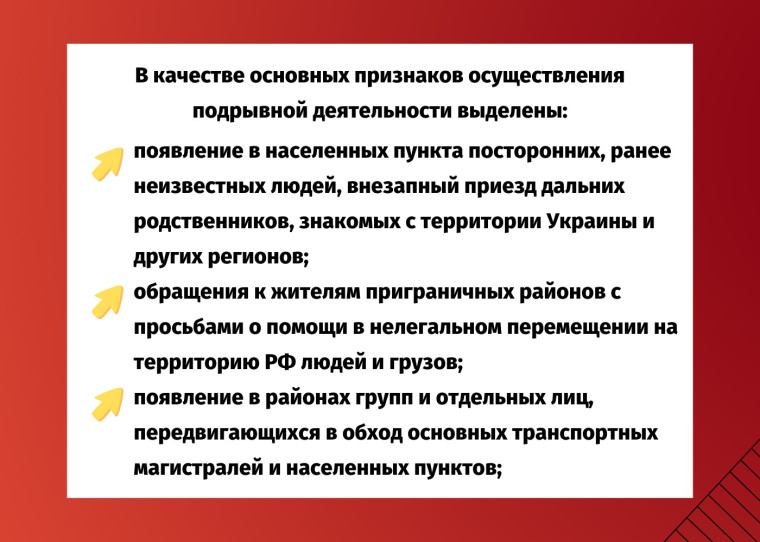 В качестве основных признаков осуществления подрывной деятельности выделены:

появление в населенных пункта посторонних, ранее неизвестных людей, внезапный приезд дальних родственников, знакомых с территории Украины и других регионов;

обращения к жителям приграничных районов с просьбами о помощи в нелегальном перемещении на территорию РФ людей и грузов;

появление в районах групп и отдельных лиц, передвигающихся в обход основных транспортных магистралей и населенных пунктов;